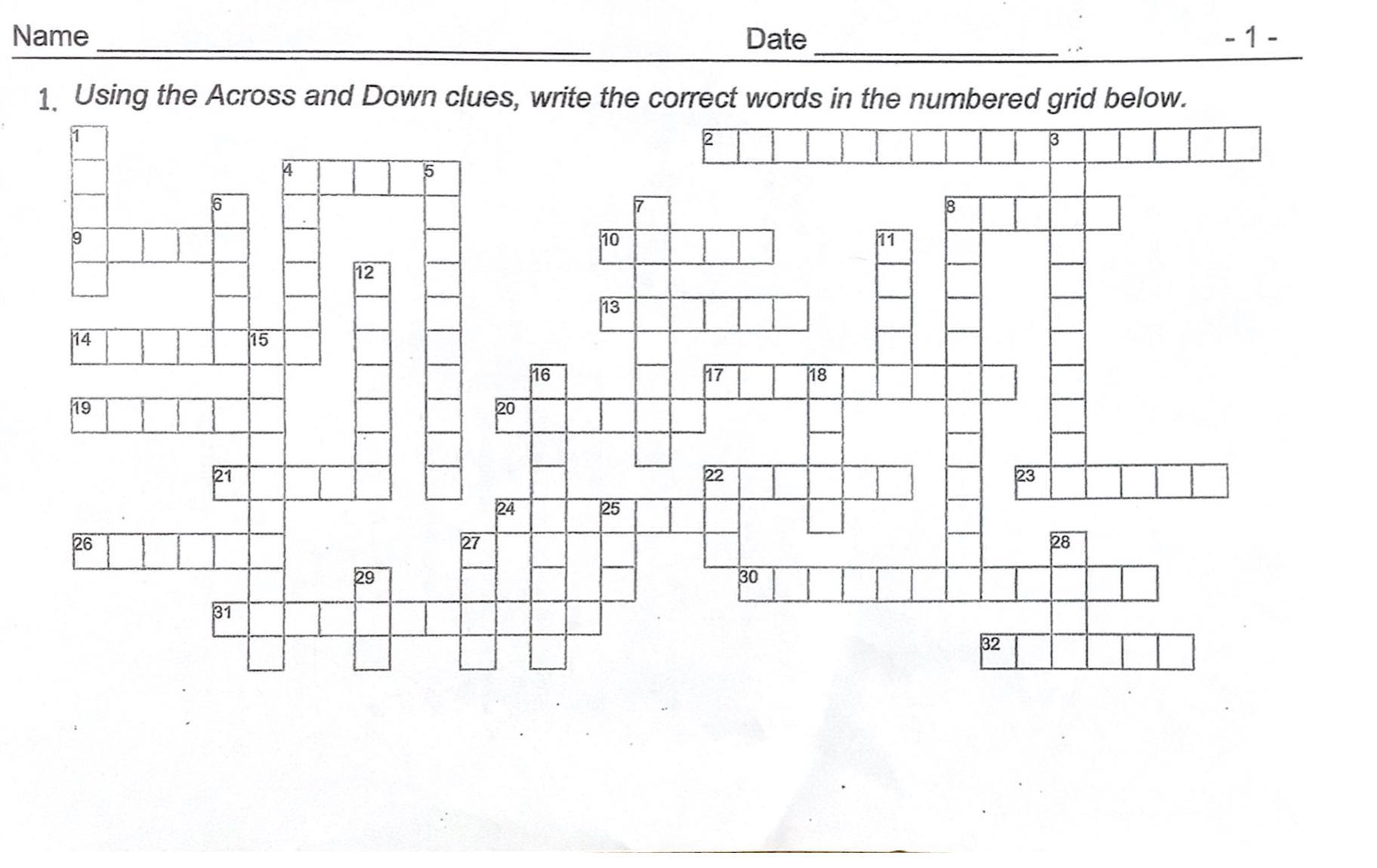 Name ____ Date ____ - 1 -

1. Using the Across and Down clues, write the correct words in the numbered grid below.

1
2
3
4
5
6
7
8
9
10
11
12
13
14
15
16
17
18
19
20
21
22
23
24
25
26
27
28
29
30
31
32